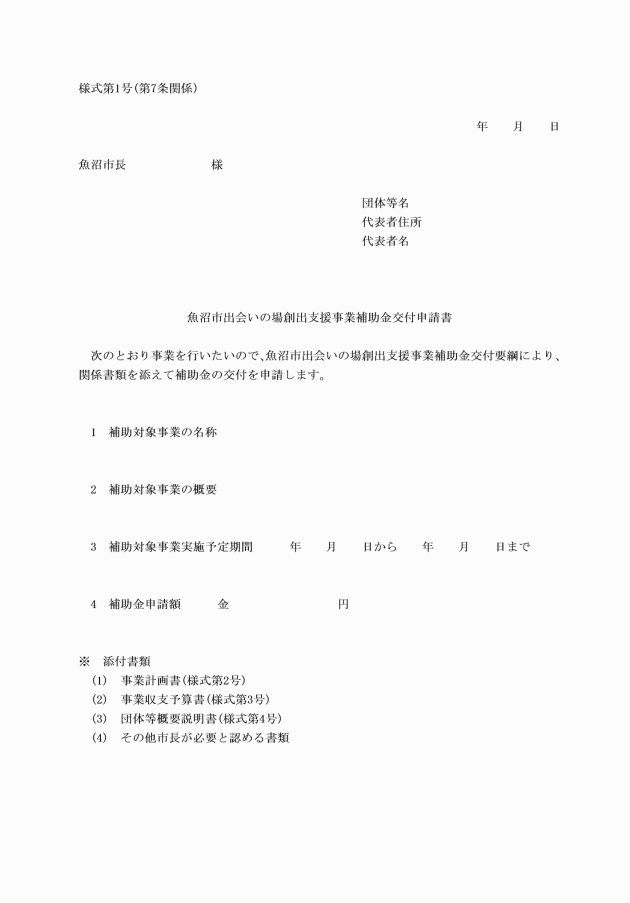 様式第1号(第7条関係)

年　　月　　日

魚沼市長　　　　　　様

団体等名
代表者住所
代表者名

魚沼市出会いの場創出支援事業補助金交付申請書

次のとおり事業を行いたいので、魚沼市出会いの場創出支援事業補助金交付要綱により、関係書類を添えて補助金の交付を申請します。

1　補助対象事業の名称

2　補助対象事業の概要

3　補助対象事業実施予定期間　　　年　　月　　日から　　年　　月　　日まで

4　補助金申請額　　　金　　　　　　　　　円

※　添付書類
(1)　事業計画書(様式第2号)
(2)　事業収支予算書(様式第3号)
(3)　団体等概要説明書(様式第4号)
(4)　その他市長が必要と認める書類